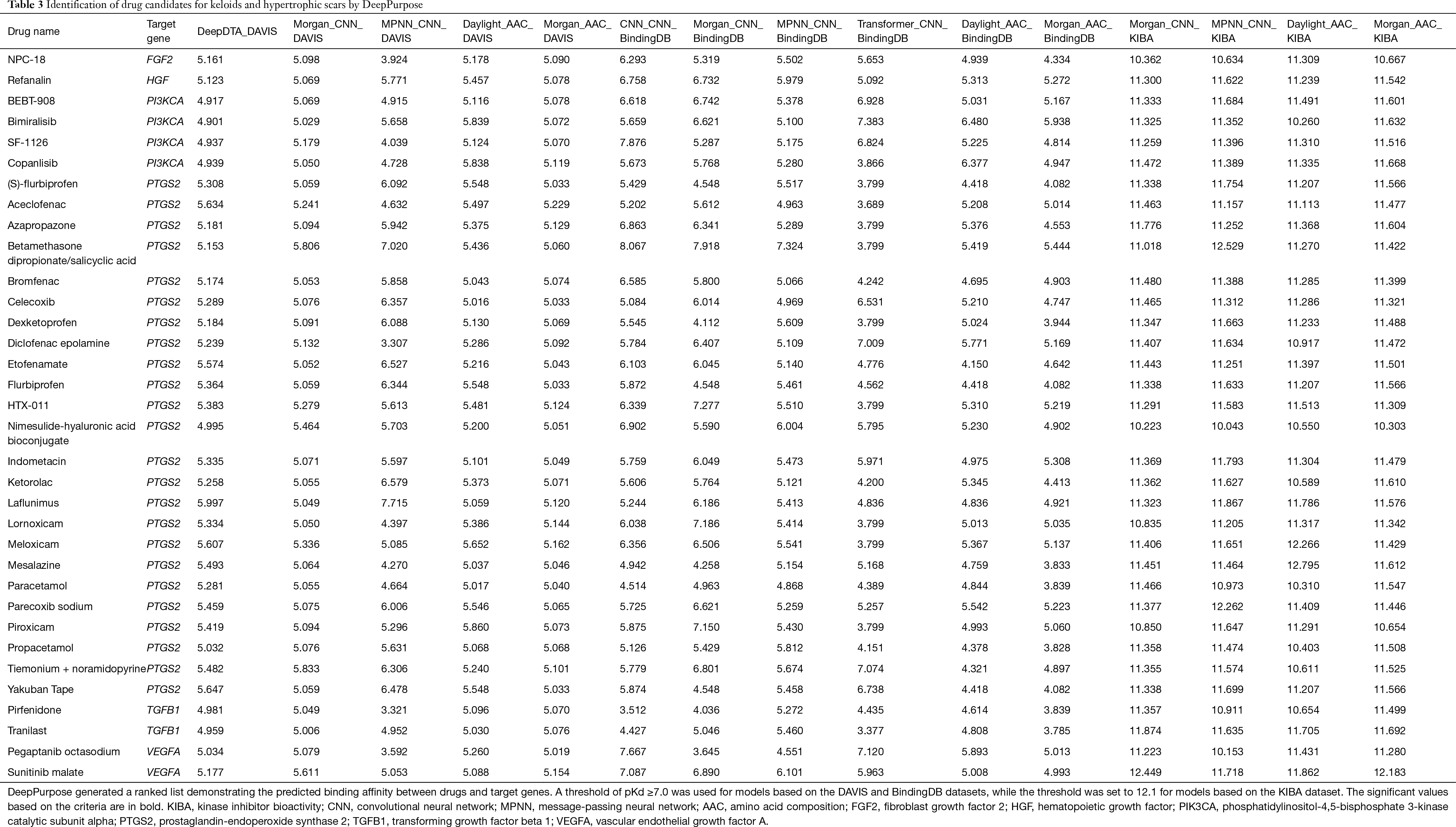 Table 3 Identification of drug candidates for keloids and hypertrophic scars by DeepPurpose

| Drug name | Target gene | DeepDTA_DAVIS | Morgan_CNN_DAVIS | MPNN_CNN_DAVIS | Daylight_AAC_DAVIS | Morgan_AAC_DAVIS | CNN_CNN_BindingDB | Morgan_CNN_BindingDB | MPNN_CNN_BindingDB | Transformer_CNN_BindingDB | Daylight_AAC_BindingDB | Morgan_AAC_BindingDB | Morgan_CNN_KIBA | MPNN_CNN_KIBA | Daylight_AAC_KIBA | Morgan_AAC_KIBA |
|---|---|---|---|---|---|---|---|---|---|---|---|---|---|---|---|---|
| NPC-18 | FGF2 | 5.161 | 5.098 | 3.924 | 5.178 | 5.090 | 6.293 | 5.319 | 5.502 | 5.653 | 4.939 | 4.334 | 10.362 | 10.634 | 11.309 | 10.667 |
| Refanalin | HGF | 5.123 | 5.069 | 5.771 | 5.457 | 5.078 | 6.758 | 6.732 | 5.979 | 5.092 | 5.313 | 5.272 | 11.300 | 11.622 | 11.239 | 11.542 |
| BEBT-908 | PI3KCA | 4.917 | 5.069 | 4.915 | 5.116 | 5.078 | 6.618 | 6.742 | 5.378 | 6.928 | 5.031 | 5.167 | 11.333 | 11.684 | 11.491 | 11.601 |
| Bimiralisib | PI3KCA | 4.901 | 5.029 | 5.658 | 5.839 | 5.072 | 5.659 | 6.621 | 5.100 | 7.383 | 6.480 | 5.938 | 11.325 | 11.352 | 10.260 | 11.632 |
| SF-1126 | PI3KCA | 4.937 | 5.179 | 4.039 | 5.124 | 5.070 | 7.876 | 5.287 | 5.175 | 6.824 | 5.225 | 4.814 | 11.259 | 11.396 | 11.310 | 11.516 |
| Copanlisib | PI3KCA | 4.939 | 5.050 | 4.728 | 5.838 | 5.119 | 5.673 | 5.768 | 5.280 | 3.866 | 6.377 | 4.947 | 11.472 | 11.389 | 11.335 | 11.668 |
| (S)-flurbiprofen | PTGS2 | 5.308 | 5.059 | 6.092 | 5.548 | 5.033 | 5.429 | 4.548 | 5.517 | 3.799 | 4.418 | 4.082 | 11.338 | 11.754 | 11.207 | 11.566 |
| Aceclofenac | PTGS2 | 5.634 | 5.241 | 4.632 | 5.497 | 5.229 | 5.202 | 5.612 | 4.963 | 3.689 | 5.208 | 5.014 | 11.463 | 11.157 | 11.113 | 11.477 |
| Azapropazone | PTGS2 | 5.181 | 5.094 | 5.942 | 5.375 | 5.129 | 6.863 | 6.341 | 5.289 | 3.799 | 5.376 | 4.553 | 11.776 | 11.252 | 11.368 | 11.604 |
| Betamethasone dipropionate/salicyclic acid | PTGS2 | 5.153 | 5.806 | 7.020 | 5.436 | 5.060 | 8.067 | 7.918 | 7.324 | 3.799 | 5.419 | 5.444 | 11.018 | 12.529 | 11.270 | 11.422 |
| Bromfenac | PTGS2 | 5.174 | 5.053 | 5.858 | 5.043 | 5.074 | 6.585 | 5.800 | 5.066 | 4.242 | 4.695 | 4.903 | 11.480 | 11.388 | 11.285 | 11.399 |
| Celecoxib | PTGS2 | 5.289 | 5.076 | 6.357 | 5.016 | 5.033 | 5.084 | 6.014 | 4.969 | 6.531 | 5.210 | 4.747 | 11.465 | 11.312 | 11.286 | 11.321 |
| Dexketoprofen | PTGS2 | 5.184 | 5.091 | 6.088 | 5.130 | 5.069 | 5.545 | 4.112 | 5.609 | 3.799 | 5.024 | 3.944 | 11.347 | 11.663 | 11.233 | 11.488 |
| Diclofenac epolamine | PTGS2 | 5.239 | 5.132 | 3.307 | 5.286 | 5.092 | 5.784 | 6.407 | 5.109 | 7.009 | 5.771 | 5.169 | 11.407 | 11.634 | 10.917 | 11.472 |
| Etofenamate | PTGS2 | 5.574 | 5.052 | 6.527 | 5.216 | 5.043 | 6.103 | 6.045 | 5.140 | 4.776 | 4.150 | 4.642 | 11.443 | 11.251 | 11.397 | 11.501 |
| Flurbiprofen | PTGS2 | 5.364 | 5.059 | 6.344 | 5.548 | 5.033 | 5.872 | 4.548 | 5.461 | 4.562 | 4.418 | 4.082 | 11.338 | 11.633 | 11.207 | 11.566 |
| HTX-011 | PTGS2 | 5.383 | 5.279 | 5.613 | 5.481 | 5.124 | 6.339 | 7.277 | 5.510 | 3.799 | 5.310 | 5.219 | 11.291 | 11.583 | 11.513 | 11.309 |
| Nimesulide-hyaluronic acid bioconjugate | PTGS2 | 4.995 | 5.464 | 5.703 | 5.200 | 5.051 | 6.902 | 5.590 | 6.004 | 5.795 | 5.230 | 4.902 | 10.223 | 10.043 | 10.550 | 10.303 |
| Indometacin | PTGS2 | 5.335 | 5.071 | 5.597 | 5.101 | 5.049 | 5.759 | 6.049 | 5.473 | 5.971 | 4.975 | 5.308 | 11.369 | 11.793 | 11.304 | 11.479 |
| Ketorolac | PTGS2 | 5.258 | 5.055 | 6.579 | 5.373 | 5.071 | 5.606 | 5.764 | 5.121 | 4.200 | 5.345 | 4.413 | 11.362 | 11.627 | 10.589 | 11.610 |
| Laflunimus | PTGS2 | 5.997 | 5.049 | 7.715 | 5.059 | 5.120 | 5.244 | 6.186 | 5.413 | 4.836 | 4.836 | 4.921 | 11.323 | 11.867 | 11.786 | 11.576 |
| Lornoxicam | PTGS2 | 5.334 | 5.050 | 4.397 | 5.386 | 5.144 | 6.038 | 7.186 | 5.414 | 3.799 | 5.013 | 5.035 | 10.835 | 11.205 | 11.317 | 11.342 |
| Meloxicam | PTGS2 | 5.607 | 5.336 | 5.085 | 5.652 | 5.162 | 6.356 | 6.506 | 5.541 | 3.799 | 5.367 | 5.137 | 11.406 | 11.651 | 12.266 | 11.429 |
| Mesalazine | PTGS2 | 5.493 | 5.064 | 4.270 | 5.037 | 5.046 | 4.942 | 4.258 | 5.154 | 5.168 | 4.759 | 3.833 | 11.451 | 11.464 | 12.795 | 11.612 |
| Paracetamol | PTGS2 | 5.281 | 5.055 | 4.664 | 5.017 | 5.040 | 4.514 | 4.963 | 4.868 | 4.389 | 4.844 | 3.839 | 11.466 | 10.973 | 10.310 | 11.547 |
| Parecoxib sodium | PTGS2 | 5.459 | 5.075 | 6.006 | 5.546 | 5.065 | 5.725 | 6.621 | 5.259 | 5.257 | 5.542 | 5.223 | 11.377 | 12.262 | 11.409 | 11.446 |
| Piroxicam | PTGS2 | 5.419 | 5.094 | 5.296 | 5.860 | 5.073 | 5.875 | 7.150 | 5.430 | 3.799 | 4.993 | 5.060 | 10.850 | 11.647 | 11.291 | 10.654 |
| Propacetamol | PTGS2 | 5.032 | 5.076 | 5.631 | 5.068 | 5.068 | 5.126 | 5.429 | 5.812 | 4.151 | 4.378 | 3.828 | 11.358 | 11.474 | 10.403 | 11.508 |
| Tiemonium + noramidopyrine | PTGS2 | 5.482 | 5.833 | 6.306 | 5.240 | 5.101 | 5.779 | 6.801 | 5.674 | 7.074 | 4.321 | 4.897 | 11.355 | 11.574 | 10.611 | 11.525 |
| Yakuban Tape | PTGS2 | 5.647 | 5.059 | 6.478 | 5.548 | 5.033 | 5.874 | 4.548 | 5.458 | 6.738 | 4.418 | 4.082 | 11.338 | 11.699 | 11.207 | 11.566 |
| Pirfenidone | TGFB1 | 4.981 | 5.049 | 3.321 | 5.096 | 5.070 | 3.512 | 4.036 | 5.272 | 4.435 | 4.614 | 3.839 | 11.357 | 10.911 | 10.654 | 11.499 |
| Tranilast | TGFB1 | 4.959 | 5.006 | 4.952 | 5.030 | 5.076 | 4.427 | 5.046 | 5.460 | 3.377 | 4.808 | 3.785 | 11.874 | 11.635 | 11.705 | 11.692 |
| Pegaptanib octasodium | VEGFA | 5.034 | 5.079 | 3.592 | 5.260 | 5.019 | 7.667 | 3.645 | 4.551 | 7.120 | 5.893 | 5.013 | 11.223 | 10.153 | 11.431 | 11.280 |
| Sunitinib malate | VEGFA | 5.177 | 5.611 | 5.053 | 5.088 | 5.154 | 7.087 | 6.890 | 6.101 | 5.963 | 5.008 | 4.993 | 12.449 | 11.718 | 11.862 | 12.183 |

DeepPurpose generated a ranked list demonstrating the predicted binding affinity between drugs and target genes. A threshold of pKd ≥7.0 was used for models based on the DAVIS and BindingDB datasets, while the threshold was set to 12.1 for models based on the KIBA dataset. The significant values based on the criteria are in bold. KIBA, kinase inhibitor bioactivity; CNN, convolutional neural network; MPNN, message-passing neural network; AAC, amino acid composition; FGF2, fibroblast growth factor 2; HGF, hematopoietic growth factor; PIK3CA, phosphatidylinositol-4,5-bisphosphate 3-kinase catalytic subunit alpha; PTGS2, prostaglandin-endoperoxide synthase 2; TGFB1, transforming growth factor beta 1; VEGFA, vascular endothelial growth factor A.